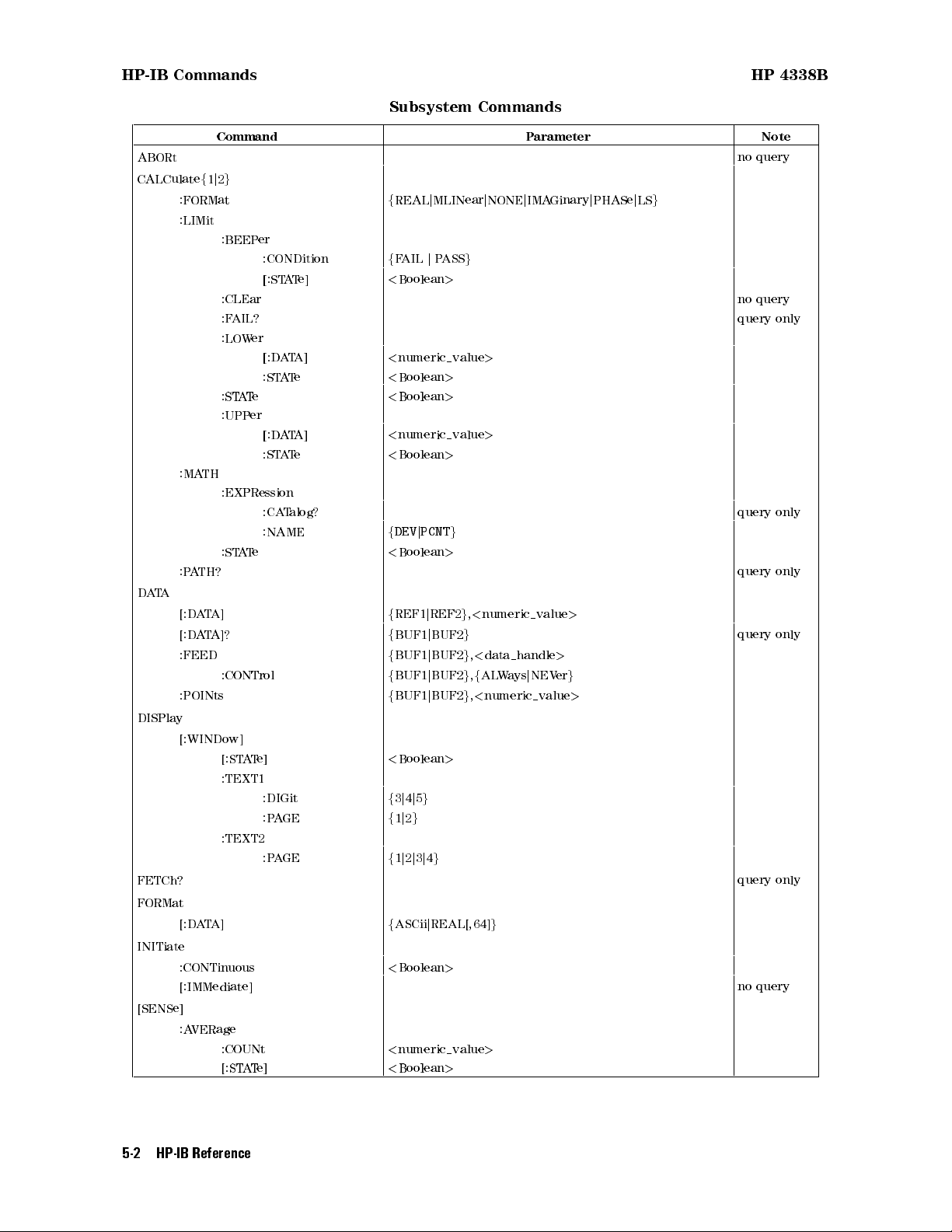 HP-IB Commands HP 4338B

Subsystem Commands

| Command | Parameter | Note |
|---|---|---|
| ABORt | | no query |
| CALCulate{1\|2} | | |
| :FORMat | {REAL\|MLINear\|NONE\|IMAGinary\|PHASe\|LS} | |
| :LIMit | | |
| :BEEPer | | |
| :CONDition | {FAIL \| PASS} | |
| [:STATe] | <Boolean> | |
| :CLEar | | no query |
| :FAIL? | | query only |
| :LOWer | | |
| [:DATA] | <numeric_value> | |
| :STATe | <Boolean> | |
| :STATe | <Boolean> | |
| :UPPer | | |
| [:DATA] | <numeric_value> | |
| :STATe | <Boolean> | |
| :MATH | | |
| :EXPRession | | |
| :CATalog? | | query only |
| :NAME | {DEV\|PCNT} | |
| :STATe | <Boolean> | |
| :PATH? | | query only |
| DATA | | |
| [:DATA] | {REF1\|REF2},<numeric_value> | |
| [:DATA]? | {BUF1\|BUF2} | query only |
| :FEED | {BUF1\|BUF2},<data_handle> | |
| :CONTrol | {BUF1\|BUF2},{ALWays\|NEVer} | |
| :POINts | {BUF1\|BUF2},<numeric_value> | |
| DISPlay | | |
| [:WINDow] | | |
| [:STATe] | <Boolean> | |
| :TEXT1 | | |
| :DIGit | {3\|4\|5} | |
| :PAGE | {1\|2} | |
| :TEXT2 | | |
| :PAGE | {1\|2\|3\|4} | |
| FETCh? | | query only |
| FORMat | | |
| [:DATA] | {ASCii\|REAL[,64]} | |
| INITiate | | |
| :CONTinuous | <Boolean> | |
| [:IMMediate] | | no query |
| [SENSe] | | |
| :AVERage | | |
| :COUNt | <numeric_value> | |
| [:STATe] | <Boolean> | |

5-2 HP-IB Reference